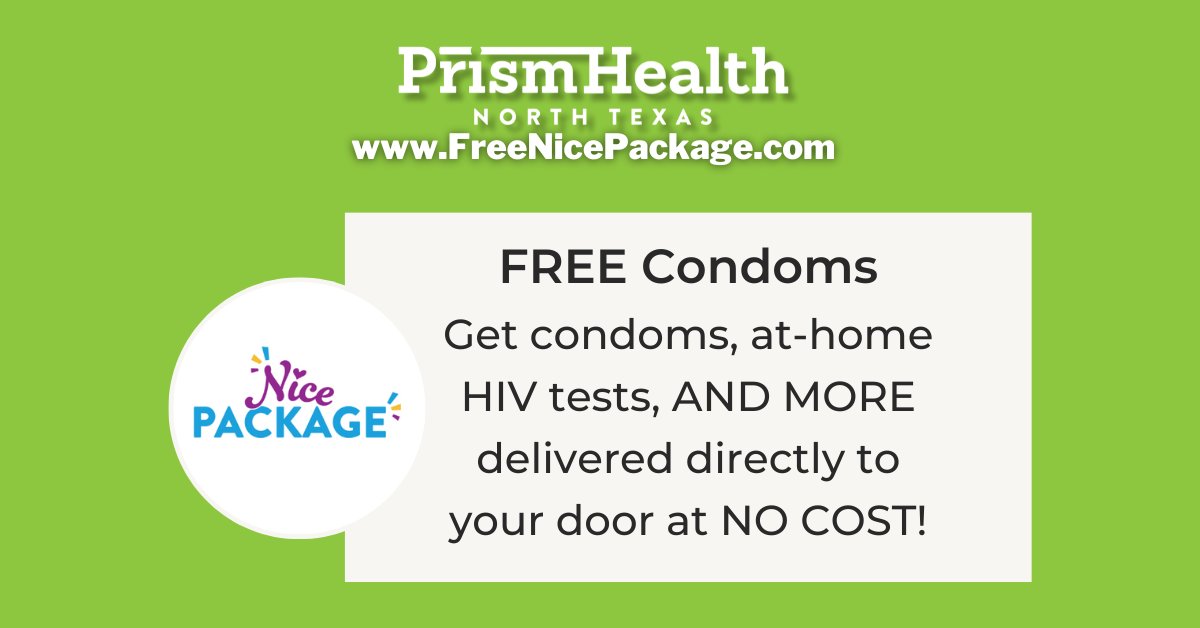 PrismHealth
NORTH TEXAS
www.FreeNicePackage.com

Nice
PACKAGE

FREE Condoms

Get condoms, at-home HIV tests, AND MORE delivered directly to your door at NO COST!